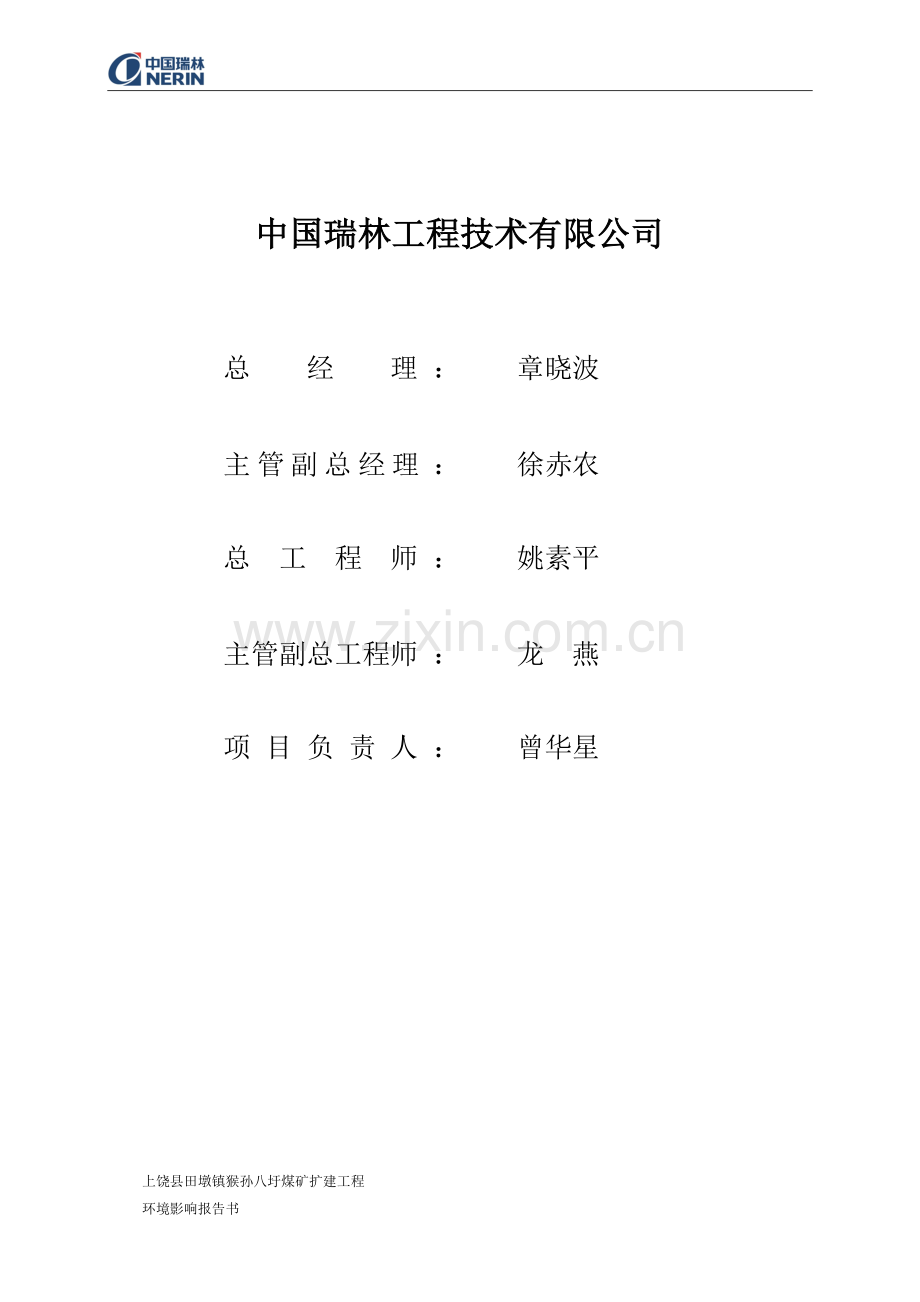 中国瑞林
NERIN

中国瑞林工程技术有限公司

总 经 理： 章晓波

主管副总经理： 徐赤农

总 工 程 师： 姚素平

www.zixin.com.cn

主管副总工程师： 龙 燕

项 目 负 责 人： 曾华星

上饶县田墩镇猴孙八圩煤矿扩建工程
环境影响报告书